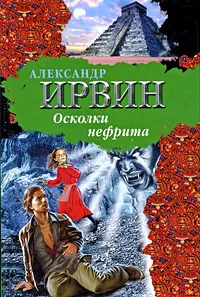 АЛЕКСАНДР
ИРВИН
Осколки
нефрита